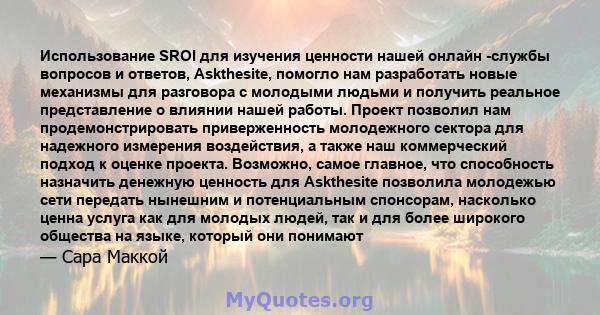 Использование SROI для изучения ценности нашей онлайн -службы вопросов и ответов, Askthesite, помогло нам разработать новые механизмы для разговора с молодыми людьми и получить реальное представление о влиянии нашей работы. Проект позволил нам продемонстрировать приверженность молодежного сектора для надежного измерения воздействия, а также наш коммерческий подход к оценке проекта. Возможно, самое главное, что способность назначить денежную ценность для Askthesite позволила молодежью сети передать нынешним и потенциальным спонсорам, насколько ценна услуга как для молодых людей, так и для более широкого общества на языке, который они понимают

— Сара Маккой

MyQuotes.org